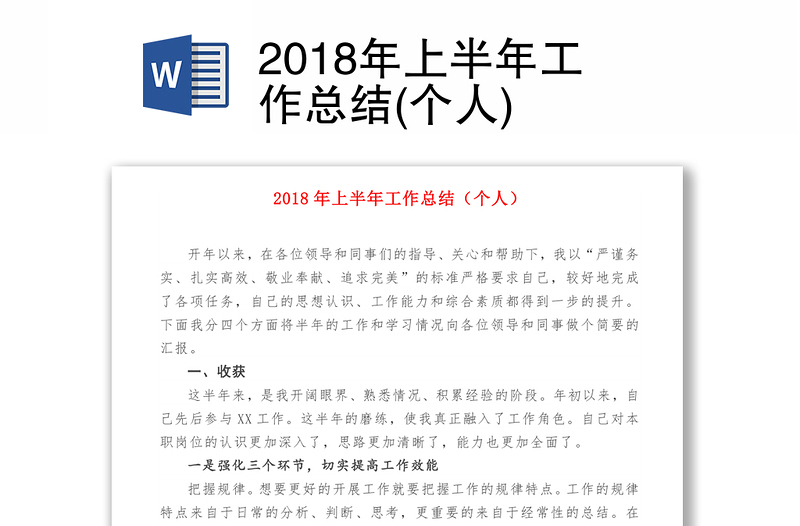 W

2018年上半年工作总结(个人)

2018 年上半年工作总结（个人）

开年以来，在各位领导和同事们的指导、关心和帮助下，我以“严谨务实、扎实高效、敬业奉献、追求完美”的标准严格要求自己，较好地完成了各项任务，自己的思想认识、工作能力和综合素质都得到一步的提升。下面我分四个方面将半年的工作和学习情况向各位领导和同事做个简要的汇报。

一、收获

这半年来，是我开阔眼界、熟悉情况、积累经验的阶段。年初以来，自己先后参与 XX 工作。这半年的磨练，使我真正融入了工作角色。自己对本职岗位的认识更加深入了，思路更加清晰了，能力也更加全面了。

一是强化三个环节，切实提高工作效能

把握规律。想要更好的开展工作就要把握工作的规律特点。工作的规律特点来自于日常的分析、判断、思考，更重要的来自于经常性的总结。在